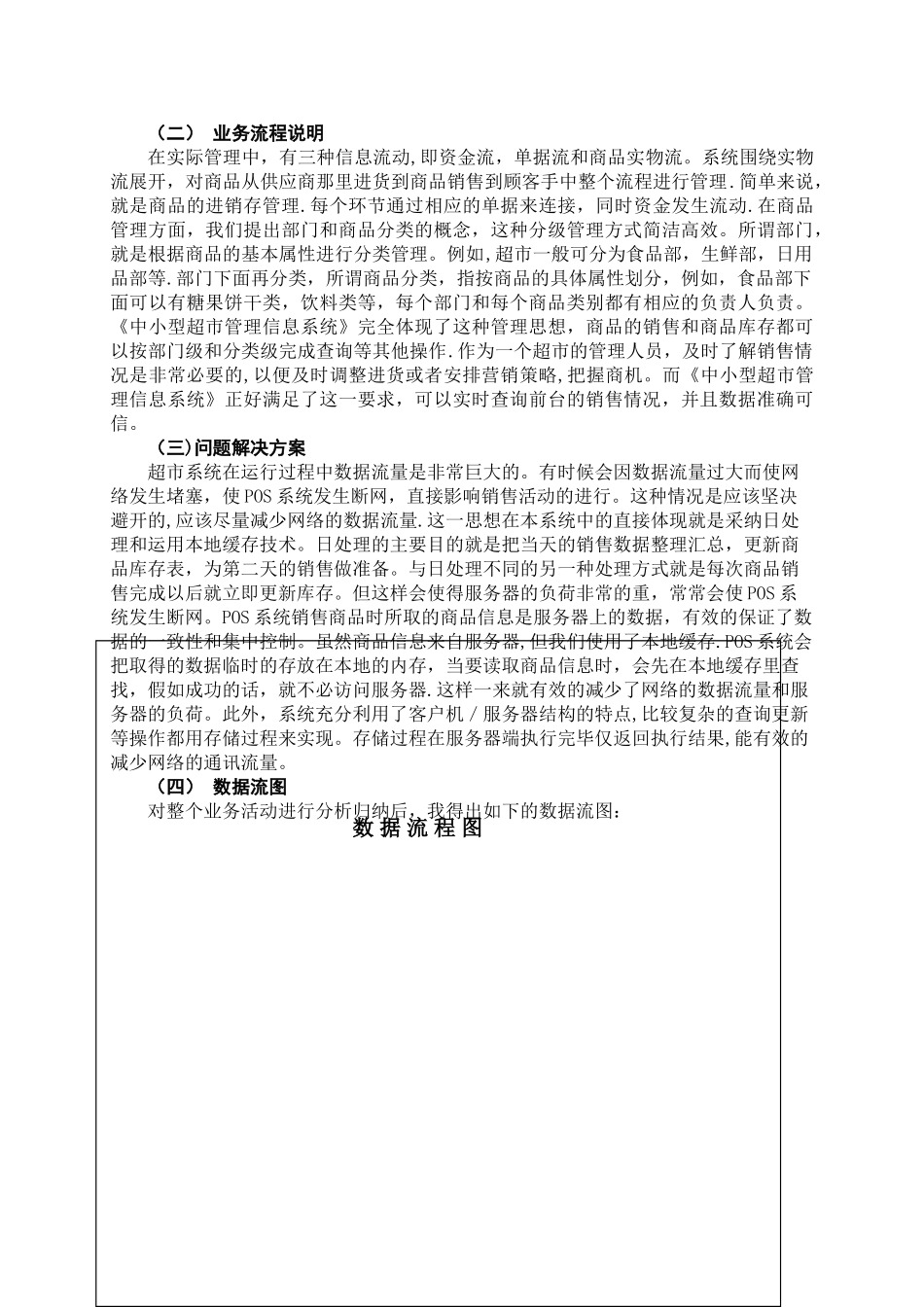 （二） 业务流程说明

在实际管理中，有三种信息流动,即资金流，单据流和商品实物流。系统围绕实物流展开，对商品从供应商那里进货到商品销售到顾客手中整个流程进行管理.简单来说，就是商品的进销存管理.每个环节通过相应的单据来连接，同时资金发生流动.在商品管理方面，我们提出部门和商品分类的概念，这种分级管理方式简洁高效。所谓部门，就是根据商品的基本属性进行分类管理。例如,超市一般可分为食品部，生鲜部，日用品部等.部门下面再分类，所谓商品分类，指按商品的具体属性划分，例如，食品部下面可以有糖果饼干类，饮料类等，每个部门和每个商品类别都有相应的负责人负责。《中小型超市管理信息系统》完全体现了这种管理思想，商品的销售和商品库存都可以按部门级和分类级完成查询等其他操作.作为一个超市的管理人员，及时了解销售情况是非常必要的,以便及时调整进货或者安排营销策略,把握商机。而《中小型超市管理信息系统》正好满足了这一要求，可以实时查询前台的销售情况，并且数据准确可信。

(三)问题解决方案

超市系统在运行过程中数据流量是非常巨大的。有时候会因数据流量过大而使网络发生堵塞，使POS系统发生断网，直接影响销售活动的进行。这种情况是应该坚决避开的,应该尽量减少网络的数据流量.这一思想在本系统中的直接体现就是采纳日处理和运用本地缓存技术。日处理的主要目的就是把当天的销售数据整理汇总，更新商品库存表，为第二天的销售做准备。与日处理不同的另一种处理方式就是每次商品销售完成以后就立即更新库存。但这样会使得服务器的负荷非常的重，常常会使POS系统发生断网。POS系统销售商品时所取的商品信息是服务器上的数据，有效的保证了数据的一致性和集中控制。虽然商品信息来自服务器,但我们使用了本地缓存.POS系统会把取得的数据临时的存放在本地的内存，当要读取商品信息时，会先在本地缓存里查找，假如成功的话，就不必访问服务器.这样一来就有效的减少了网络的数据流量和服务器的负荷。此外，系统充分利用了客户机／服务器结构的特点,比较复杂的查询更新等操作都用存储过程来实现。存储过程在服务器端执行完毕仅返回执行结果,能有效的减少网络的通讯流量。

（四） 数据流图

对整个业务活动进行分析归纳后，我得出如下的数据流图：

数 据 流 程 图